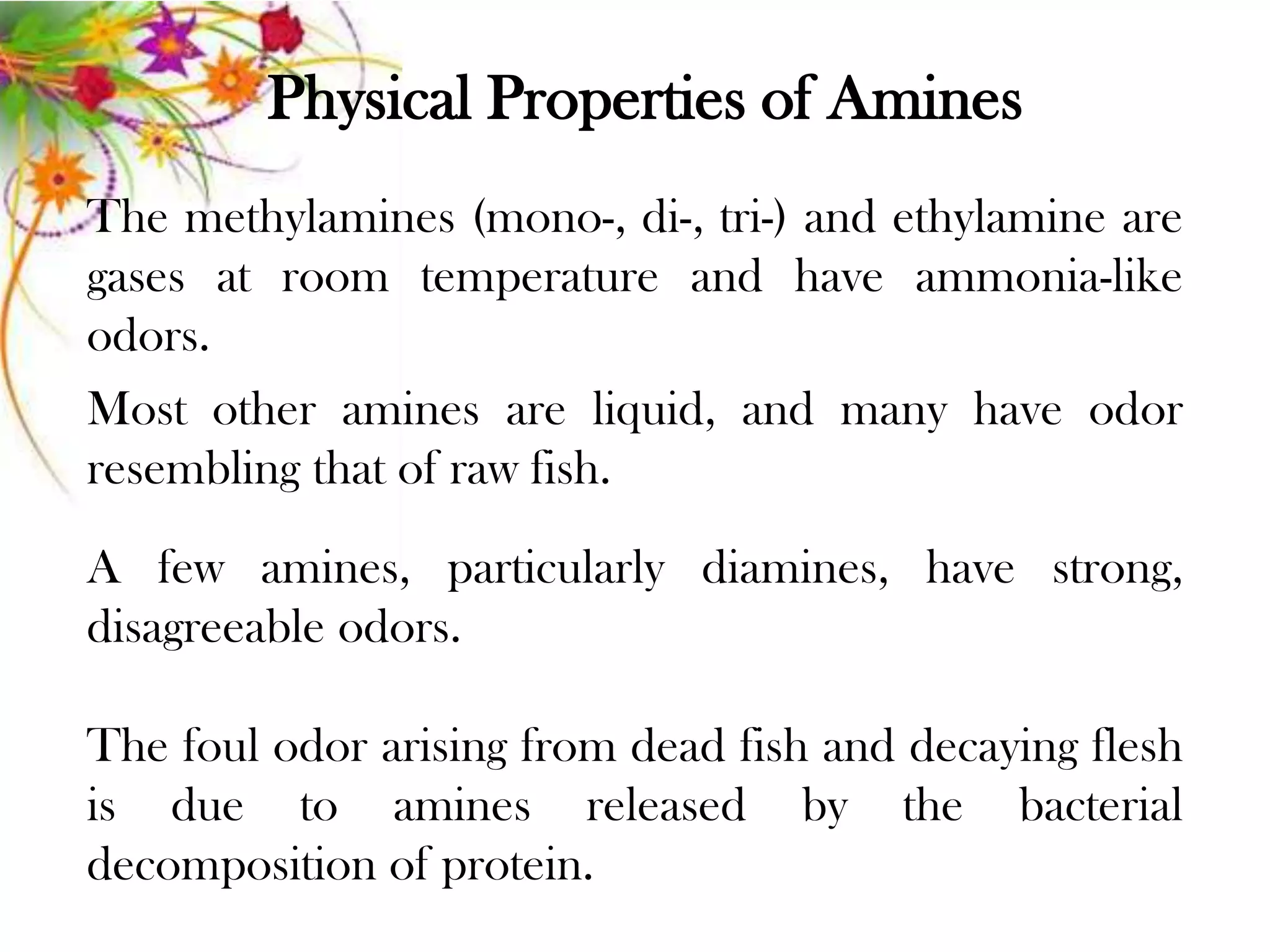 Physical Properties of Amines

The methylamines (mono-, di-, tri-) and ethylamine are gases at room temperature and have ammonia-like odors.

Most other amines are liquid, and many have odor resembling that of raw fish.

A few amines, particularly diamines, have strong, disagreeable odors.

The foul odor arising from dead fish and decaying flesh is due to amines released by the bacterial decomposition of protein.